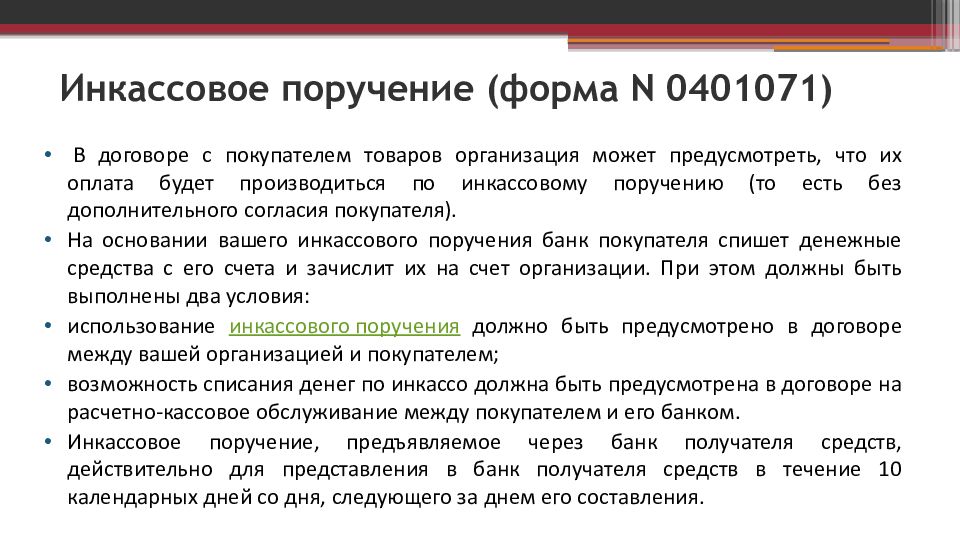 Инкассовое поручение (форма N 0401071)

• В договоре с покупателем товаров организация может предусмотреть, что их оплата будет производиться по инкассовому поручению (то есть без дополнительного согласия покупателя).
• На основании вашего инкассового поручения банк покупателя спишет денежные средства с его счета и зачислит их на счет организации. При этом должны быть выполнены два условия:
• использование инкассового поручения должно быть предусмотрено в договоре между вашей организацией и покупателем;
• возможность списания денег по инкассо должна быть предусмотрена в договоре на расчетно-кассовое обслуживание между покупателем и его банком.
• Инкассовое поручение, предъявляемое через банк получателя средств, действительно для представления в банк получателя средств в течение 10 календарных дней со дня, следующего за днем его составления.